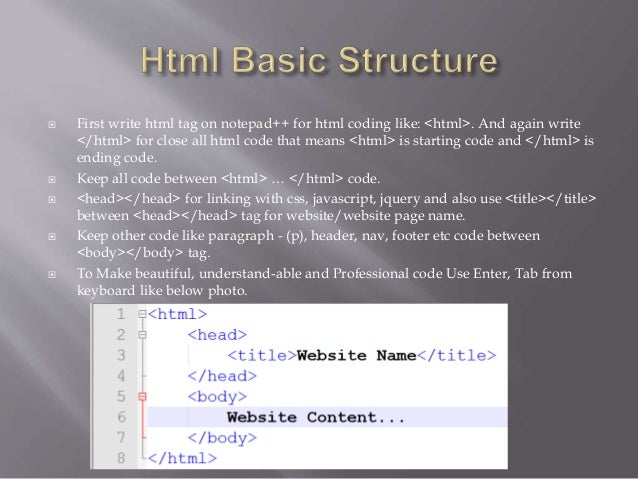 Html Basic Structure

First write html tag on notepad++ for html coding like: <html>. And again write </html> for close all html code that means <html> is starting code and </html> is ending code.

Keep all code between <html> … </html> code.

<head></head> for linking with css, javascript, jquery and also use <title></title> between <head></head> tag for website/website page name.

Keep other code like paragraph - (p), header, nav, footer etc code between <body></body> tag.

To Make beautiful, understand-able and Professional code Use Enter, Tab from keyboard like below photo.

1 <html>
2 <head>
3 <title>Website Name</title>
4 </head>
5 <body>
6 Website Content...
7 </body>
8 </html>